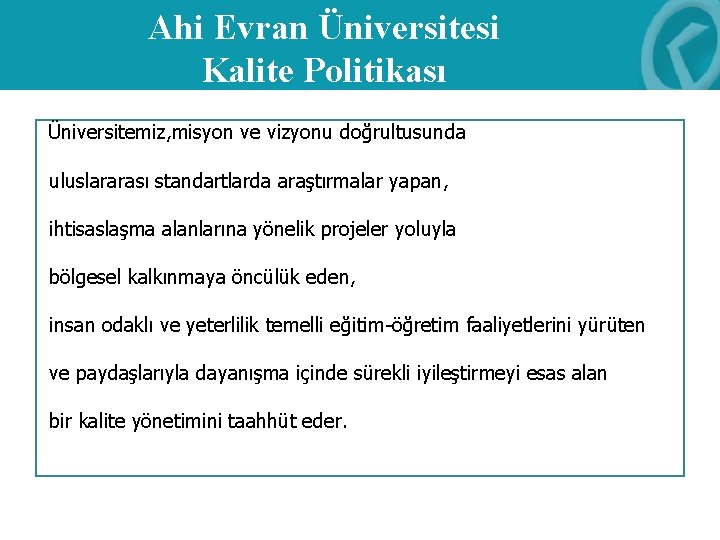 Ahi Evran Üniversitesi
Kalite Politikası

Üniversitemiz,misyon ve vizyonu doğrultusunda

uluslararası standartlarda araştırmalar yapan,

ihtisaslaşma alanlarına yönelik projeler yoluyla

bölgesel kalkınmaya öncülük eden,

insan odaklı ve yeterlilik temelli eğitim-öğretim faaliyetlerini yürüten

ve paydaşlarıyla dayanışma içinde sürekli iyileştirmeyi esas alan

bir kalite yönetimini taahhüt eder.